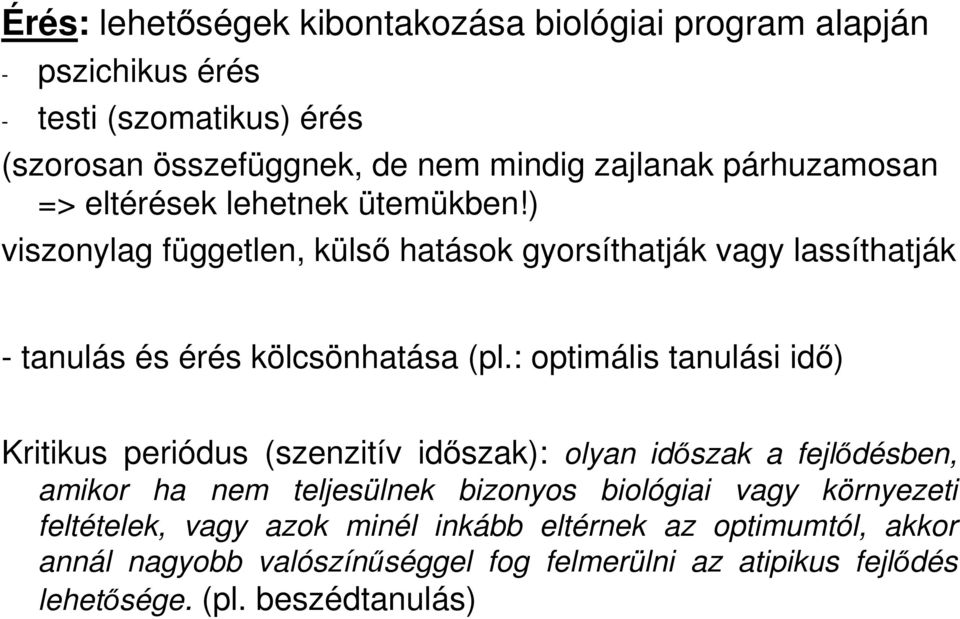 Érés: lehetőségek kibontakozása biológiai program alapján
- pszichikus érés
- testi (szomatikus) érés
(szorosan összefüggnek, de nem mindig zajlanak párhuzamosan => eltérések lehetnek ütemükben!)
viszonylag független, külső hatások gyorsíthatják vagy lassíthatják

- tanulás és érés kölcsönhatása (pl.: optimális tanulási idő)

Kritikus periódus (szenzitív időszak): olyan időszak a fejlődésben, amikor ha nem teljesülnek bizonyos biológiai vagy környezeti feltételek, vagy azok minél inkább eltérnek az optimumtól, akkor annál nagyobb valószínűséggel fog felmerülni az atipikus fejlődés lehetősége. (pl. beszédtanulás)